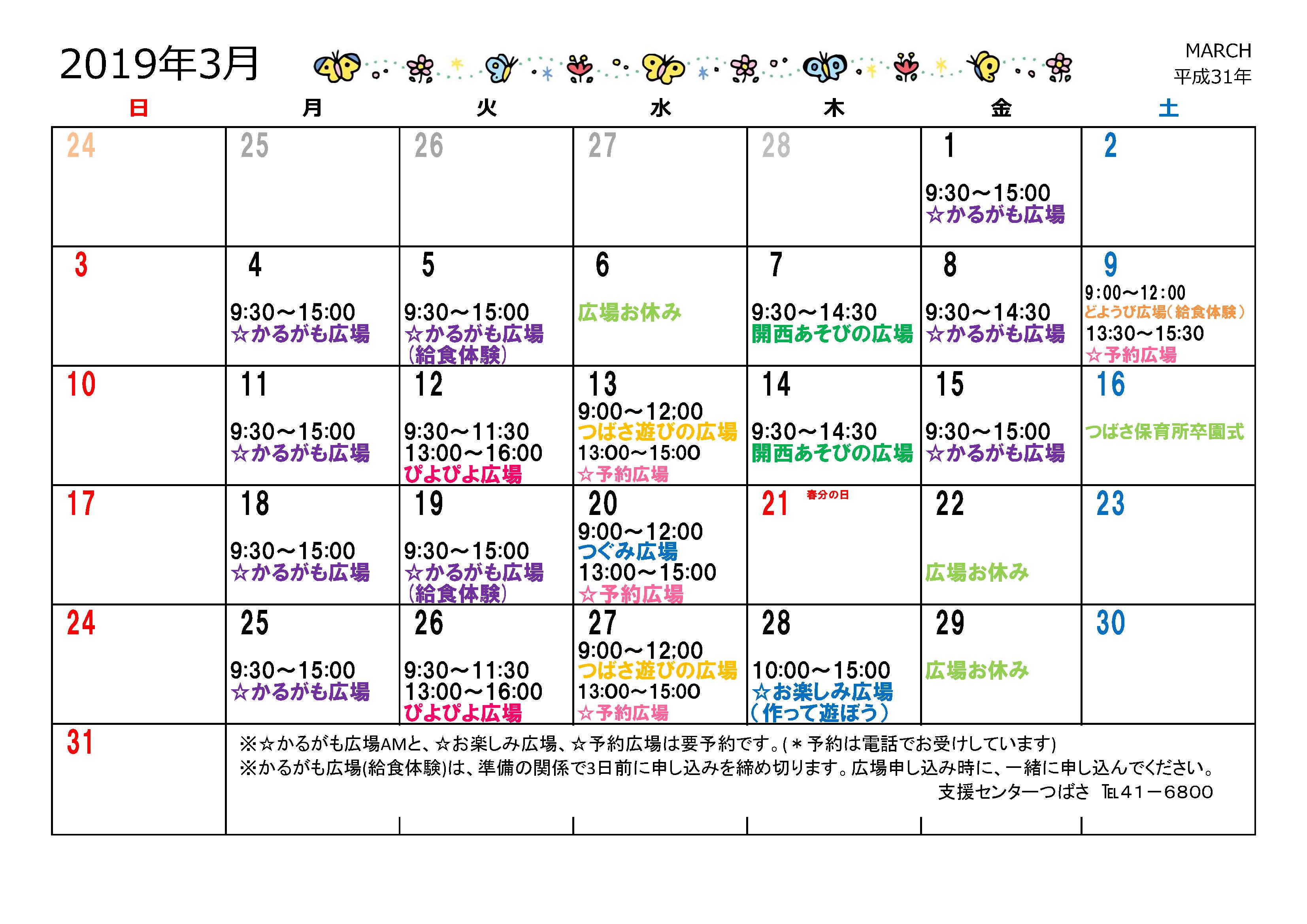 2019年3月

MARCH
平成31年

| 日 | 月 | 火 | 水 | 木 | 金 | 土 |
|---|---|---|---|---|---|---|
| 24 | 25 | 26 | 27 | 28 | 1 9:30～15:00 ☆かるがも広場 | 2 |
| 3 | 4 9:30～15:00 ☆かるがも広場 | 5 9:30～15:00 ☆かるがも広場 (給食体験) | 6 広場お休み | 7 9:30～14:30 開西あそびの広場 | 8 9:30～14:30 ☆かるがも広場 | 9 9:00～12:00 どようび広場(給食体験) 13:30～15:30 ☆予約広場 |
| 10 | 11 9:30～15:00 ☆かるがも広場 | 12 9:30～11:30 13:00～16:00 ぴよぴよ広場 | 13 9:00～12:00 つばさ遊びの広場 13:00～15:00 ☆予約広場 | 14 9:30～14:30 開西あそびの広場 | 15 9:30～15:00 ☆かるがも広場 | 16 つばさ保育所卒園式 |
| 17 | 18 9:30～15:00 ☆かるがも広場 | 19 9:30～15:00 ☆かるがも広場 (給食体験) | 20 9:00～12:00 つぐみ広場 13:00～15:00 ☆予約広場 | 21 春分の日 | 22 広場お休み | 23 |
| 24 | 25 9:30～15:00 ☆かるがも広場 | 26 9:30～11:30 13:00～16:00 ぴよぴよ広場 | 27 9:00～12:00 つばさ遊びの広場 13:00～15:00 ☆予約広場 | 28 10:00～15:00 ☆お楽しみ広場 (作って遊ぼう) | 29 広場お休み | 30 |
| 31 | ※☆かるがも広場AMと、☆お楽しみ広場、☆予約広場は要予約です。(＊予約は電話でお受けしています) ※かるがも広場(給食体験)は、準備の関係で3日前に申し込みを締め切ります。広場申し込み時に、一緒に申し込んでください。 支援センターつばさ TEL41－6800 | | | | | |